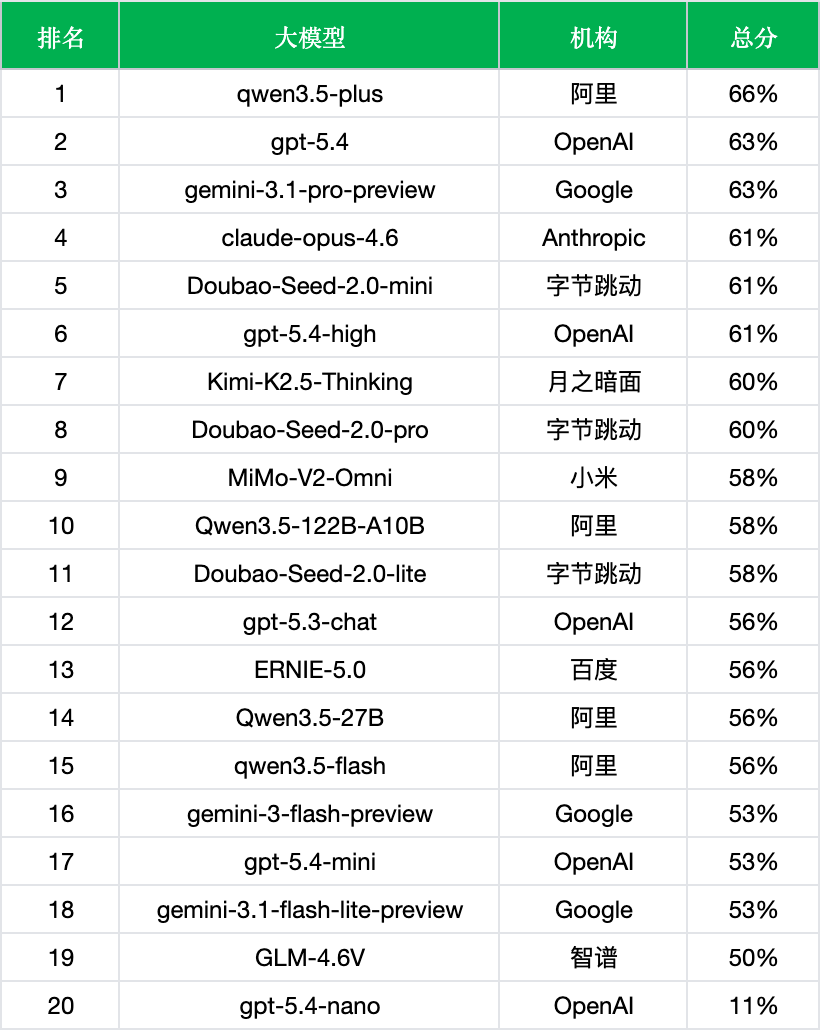 | 排名 | 大模型 | 机构 | 总分 |
|---|---|---|---|
| 1 | qwen3.5-plus | 阿里 | 66% |
| 2 | gpt-5.4 | OpenAI | 63% |
| 3 | gemini-3.1-pro-preview | Google | 63% |
| 4 | claude-opus-4.6 | Anthropic | 61% |
| 5 | Doubao-Seed-2.0-mini | 字节跳动 | 61% |
| 6 | gpt-5.4-high | OpenAI | 61% |
| 7 | Kimi-K2.5-Thinking | 月之暗面 | 60% |
| 8 | Doubao-Seed-2.0-pro | 字节跳动 | 60% |
| 9 | MiMo-V2-Omni | 小米 | 58% |
| 10 | Qwen3.5-122B-A10B | 阿里 | 58% |
| 11 | Doubao-Seed-2.0-lite | 字节跳动 | 58% |
| 12 | gpt-5.3-chat | OpenAI | 56% |
| 13 | ERNIE-5.0 | 百度 | 56% |
| 14 | Qwen3.5-27B | 阿里 | 56% |
| 15 | qwen3.5-flash | 阿里 | 56% |
| 16 | gemini-3-flash-preview | Google | 53% |
| 17 | gpt-5.4-mini | OpenAI | 53% |
| 18 | gemini-3.1-flash-lite-preview | Google | 53% |
| 19 | GLM-4.6V | 智谱 | 50% |
| 20 | gpt-5.4-nano | OpenAI | 11% |